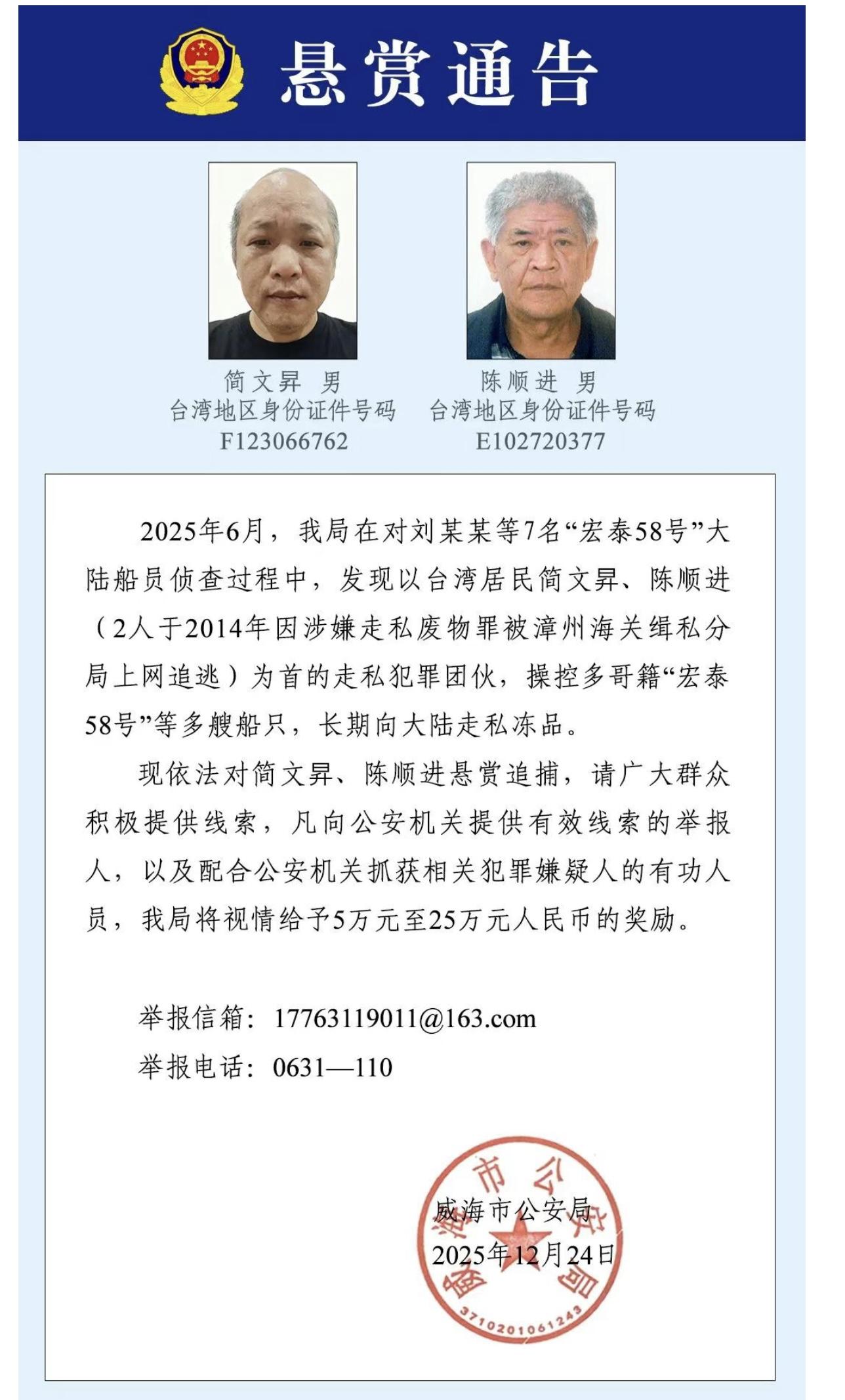 悬赏通告

简文昇 男
台湾地区身份证件号码
F123066762

陈顺进 男
台湾地区身份证件号码
E102720377

2025年6月，我局在对刘某某等7名“宏泰58号”大陆船员侦查过程中，发现以台湾居民简文昇、陈顺进（2人于2014年因涉嫌走私废物罪被漳州海关缉私分局上网追逃）为首的走私犯罪团伙，操控多哥籍“宏泰58号”等多艘船只，长期向大陆走私冻品。

现依法对简文昇、陈顺进悬赏追捕，请广大群众积极提供线索，凡向公安机关提供有效线索的举报人，以及配合公安机关抓获相关犯罪嫌疑人的有功人员，我局将视情给予5万元至25万元人民币的奖励。

举报信箱：17763119011@163.com
举报电话：0631—110

威海市公安局
2025年12月24日

威海市公安局
3710201061243